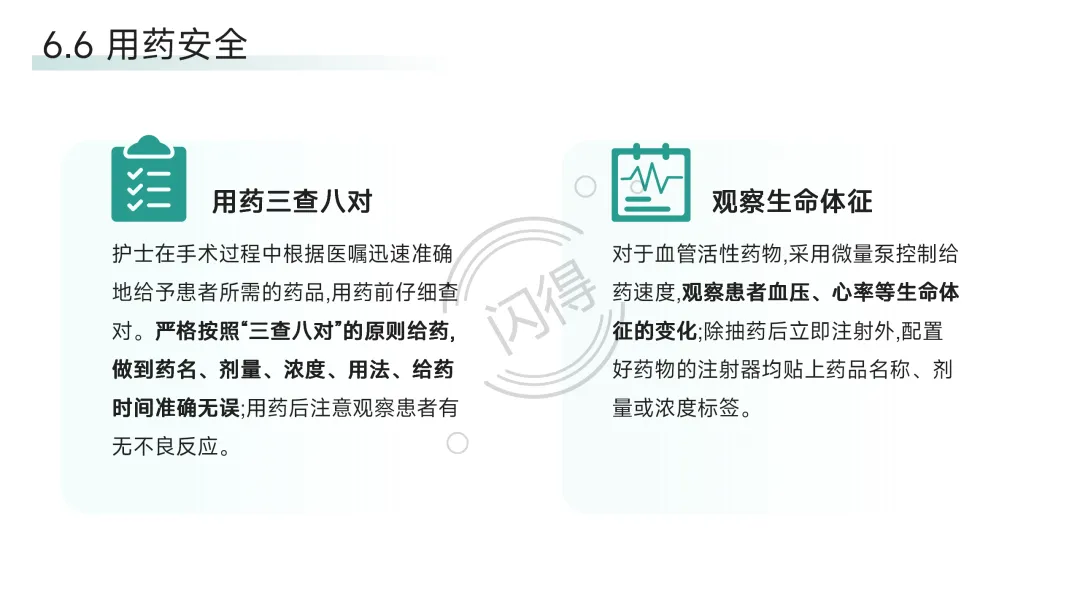 6.6 用药安全

用药三查八对

护士在手术过程中根据医嘱迅速准确地给予患者所需的药品,用药前仔细查对。严格按照“三查八对”的原则给药,做到药名、剂量、浓度、用法、给药时间准确无误;用药后注意观察患者有无不良反应。

观察生命体征

对于血管活性药物,采用微量泵控制给药速度,观察患者血压、心率等生命体征的变化;除抽药后立即注射外,配置好药物的注射器均贴上药品名称、剂量或浓度标签。

闪得